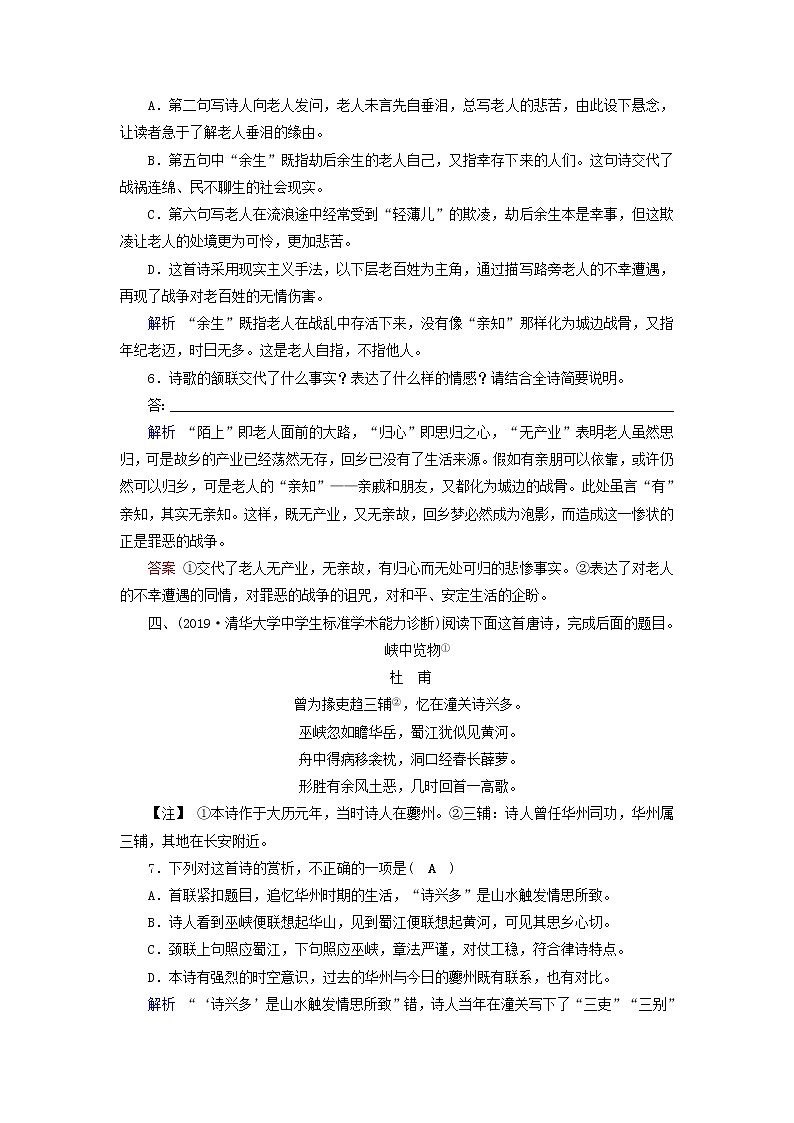 A．第二句写诗人向老人发问，老人未言先自垂泪，总写老人的悲苦，由此设下悬念，让读者急于了解老人垂泪的缘由。

B．第五句中“余生”既指劫后余生的老人自己，又指幸存下来的人们。这句诗交代了战祸连绵、民不聊生的社会现实。

C．第六句写老人在流浪途中经常受到“轻薄儿”的欺凌，劫后余生本是幸事，但这欺凌让老人的处境更为可怜，更加悲苦。

D．这首诗采用现实主义手法，以下层老百姓为主角，通过描写路旁老人的不幸遭遇，再现了战争对老百姓的无情伤害。

解析 “余生”既指老人在战乱中存活下来，没有像“亲知”那样化为城边战骨，又指年纪老迈，时日无多。这是老人自指，不指他人。

6．诗歌的颔联交代了什么事实？表达了什么样的情感？请结合全诗简要说明。

答：

解析 “陌上”即老人面前的大路，“归心”即思归之心，“无产业”表明老人虽然思归，可是故乡的产业已经荡然无存，回乡已没有了生活来源。假如有亲朋可以依靠，或许仍然可以归乡，可是老人的“亲知”——亲戚和朋友，又都化为城边的战骨。此处虽言“有”亲知，其实无亲知。这样，既无产业，又无亲故，回乡梦必然成为泡影，而造成这一惨状的正是罪恶的战争。

答案 ①交代了老人无产业，无亲故，有归心而无处可归的悲惨事实。②表达了对老人的不幸遭遇的同情，对罪恶的战争的诅咒，对和平、安定生活的企盼。

四、(2019·清华大学中学生标准学术能力诊断)阅读下面这首唐诗，完成后面的题目。

峡中览物①

杜 甫

曾为掾吏趋三辅②，忆在潼关诗兴多。

巫峡忽如瞻华岳，蜀江犹似见黄河。

舟中得病移衾枕，洞口经春长薜萝。

形胜有余风土恶，几时回首一高歌。

【注】 ①本诗作于大历元年，当时诗人在夔州。②三辅：诗人曾任华州司功，华州属三辅，其地在长安附近。

7．下列对这首诗的赏析，不正确的一项是( A )

A．首联紧扣题目，追忆华州时期的生活，“诗兴多”是山水触发情思所致。

B．诗人看到巫峡便联想起华山，见到蜀江便联想起黄河，可见其思乡心切。

C．颈联上句照应蜀江，下句照应巫峡，章法严谨，对仗工稳，符合律诗特点。

D．本诗有强烈的时空意识，过去的华州与今日的夔州既有联系，也有对比。

解析 “‘诗兴多’是山水触发情思所致”错，诗人当年在潼关写下了“三吏”“三别”